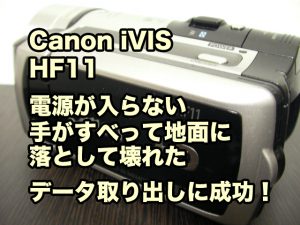 Canon iVIS
HF11

電源が入らない
手がすべって地面に
落として壊れた

データ取り出しに成功！